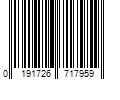 0 191726 717959